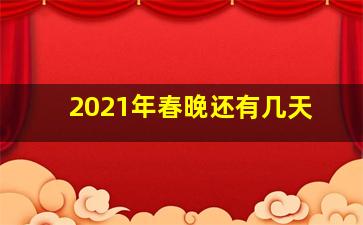 2021年春晚还有几天